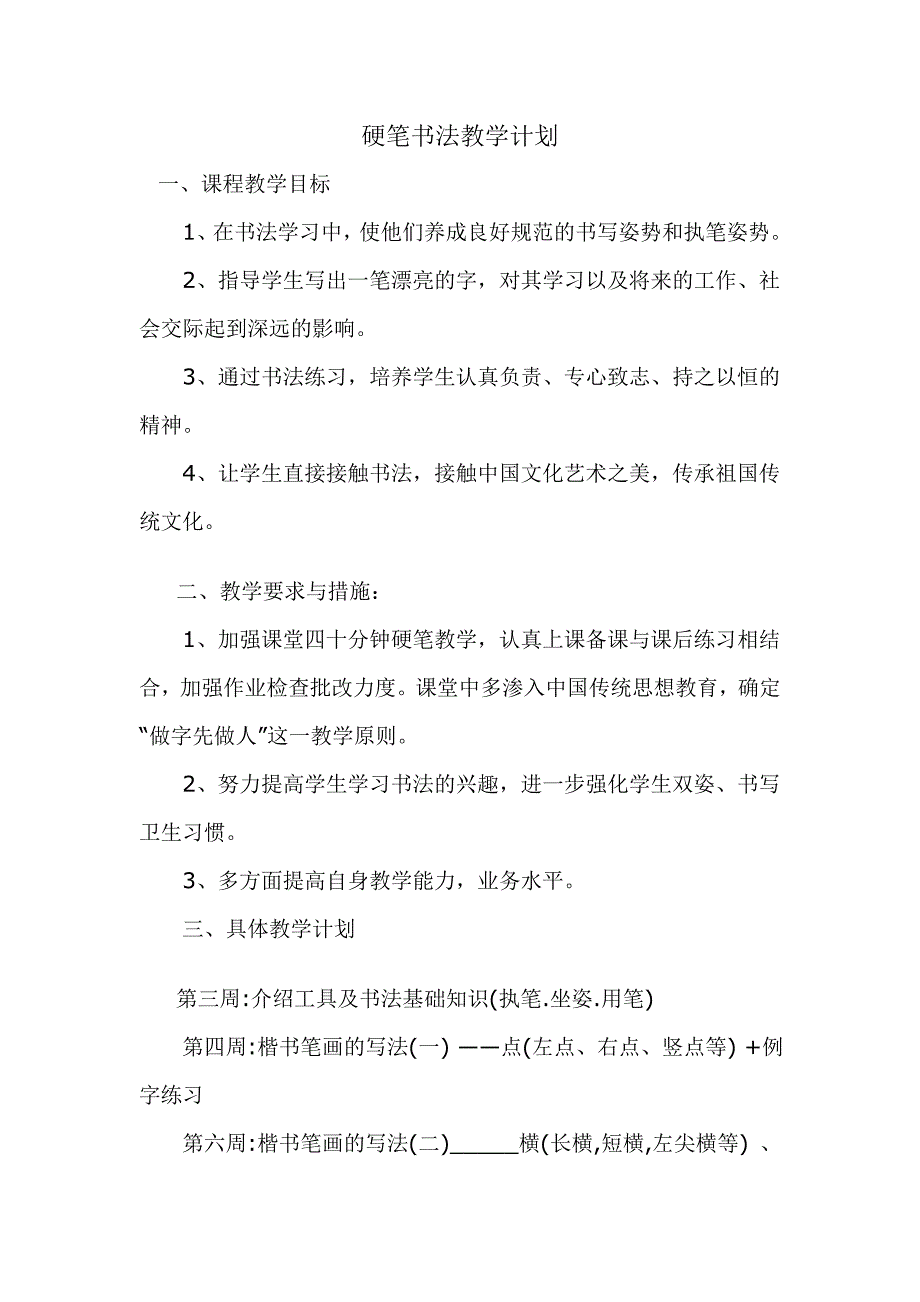 硬笔书法教学计划

一、课程教学目标

1、在书法学习中，使他们养成良好规范的书写姿势和执笔姿势。

2、指导学生写出一笔漂亮的字，对其学习以及将来的工作、社会交际起到深远的影响。

3、通过书法练习，培养学生认真负责、专心致志、持之以恒的精神。

4、让学生直接接触书法，接触中国文化艺术之美，传承祖国传统文化。

二、教学要求与措施：

1、加强课堂四十分钟硬笔教学，认真上课备课与课后练习相结合，加强作业检查批改力度。课堂中多渗入中国传统思想教育，确定“做字先做人”这一教学原则。

2、努力提高学生学习书法的兴趣，进一步强化学生双姿、书写卫生习惯。

3、多方面提高自身教学能力，业务水平。

三、具体教学计划

第三周:介绍工具及书法基础知识(执笔.坐姿.用笔)

第四周:楷书笔画的写法(一) ——点(左点、右点、竖点等) +例字练习

第六周:楷书笔画的写法(二)______横(长横,短横,左尖横等) 、